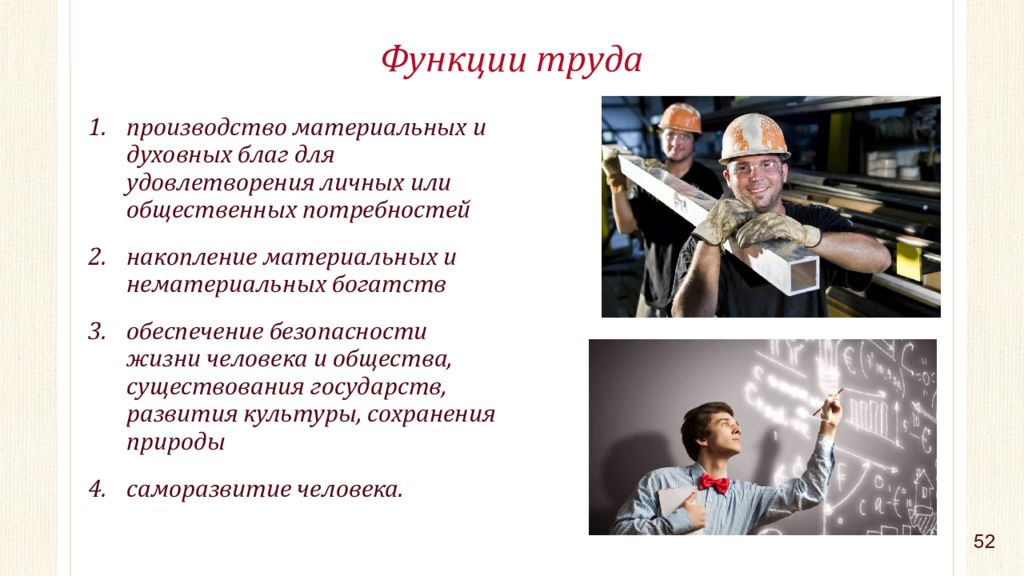 Функции труда

1. производство материальных и духовных благ для удовлетворения личных или общественных потребностей

2. накопление материальных и нематериальных богатств

3. обеспечение безопасности жизни человека и общества, существования государств, развития культуры, сохранения природы

4. саморазвитие человека.

52